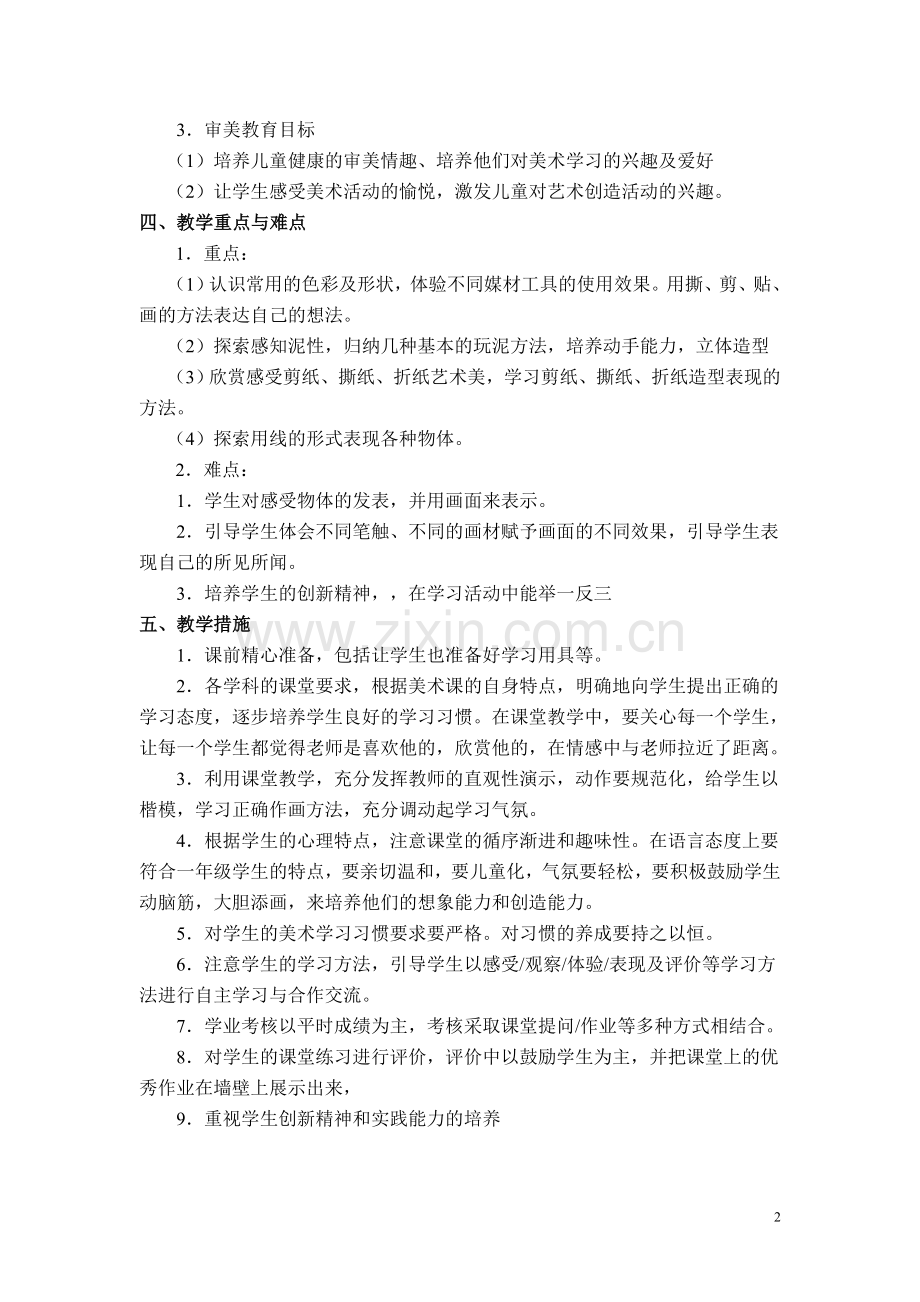 3．审美教育目标

（1）培养儿童健康的审美情趣、培养他们对美术学习的兴趣及爱好

（2）让学生感受美术活动的愉悦，激发儿童对艺术创造活动的兴趣。

四、教学重点与难点

1．重点：

（1）认识常用的色彩及形状，体验不同媒材工具的使用效果。用撕、剪、贴、画的方法表达自己的想法。

（2）探索感知泥性，归纳几种基本的玩泥方法，培养动手能力，立体造型

（3）欣赏感受剪纸、撕纸、折纸艺术美，学习剪纸、撕纸、折纸造型表现的方法。

（4）探索用线的形式表现各种物体。

2．难点：

1．学生对感受物体的发表，并用画面来表示。

2．引导学生体会不同笔触、不同的画材赋予画面的不同效果，引导学生表现自己的所见所闻。

3．培养学生的创新精神，，在学习活动中能举一反三

五、教学措施

1．课前精心准备，包括让学生也准备好学习用具等。

2．各学科的课堂要求，根据美术课的自身特点，明确地向学生提出正确的学习态度，逐步培养学生良好的学习习惯。在课堂教学中，要关心每一个学生，让每一个学生都觉得老师是喜欢他的，欣赏他的，在情感中与老师拉近了距离。

3．利用课堂教学，充分发挥教师的直观性演示，动作要规范化，给学生以楷模，学习正确作画方法，充分调动起学习气氛。

4．根据学生的心理特点，注意课堂的循序渐进和趣味性。在语言态度上要符合一年级学生的特点，要亲切温和，要儿童化，气氛要轻松，要积极鼓励学生动脑筋，大胆添画，来培养他们的想象能力和创造能力。

5．对学生的美术学习习惯要求要严格。对习惯的养成要持之以恒。

6．注意学生的学习方法，引导学生以感受/观察/体验/表现及评价等学习方法进行自主学习与合作交流。

7．学业考核以平时成绩为主，考核采取课堂提问/作业等多种方式相结合。

8．对学生的课堂练习进行评价，评价中以鼓励学生为主，并把课堂上的优秀作业在墙壁上展示出来，

9．重视学生创新精神和实践能力的培养

2

www.zixin.com.cn